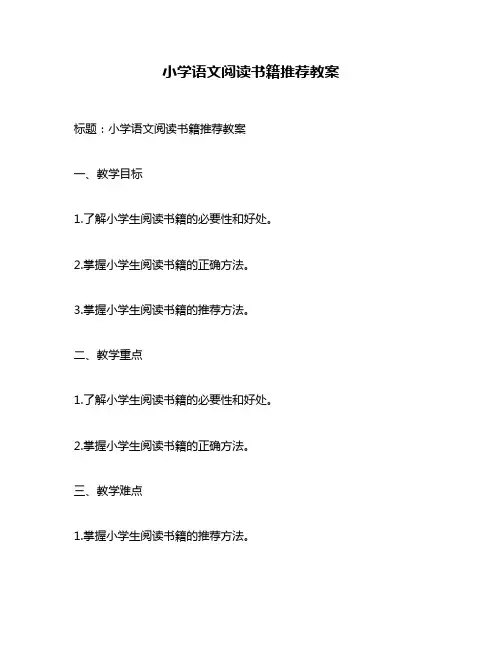 小学语文阅读书籍推荐教案

标题：小学语文阅读书籍推荐教案

一、教学目标

1.了解小学生阅读书籍的必要性和好处。

2.掌握小学生阅读书籍的正确方法。

3.掌握小学生阅读书籍的推荐方法。

二、教学重点

1.了解小学生阅读书籍的必要性和好处。

2.掌握小学生阅读书籍的正确方法。

三、教学难点

1.掌握小学生阅读书籍的推荐方法。